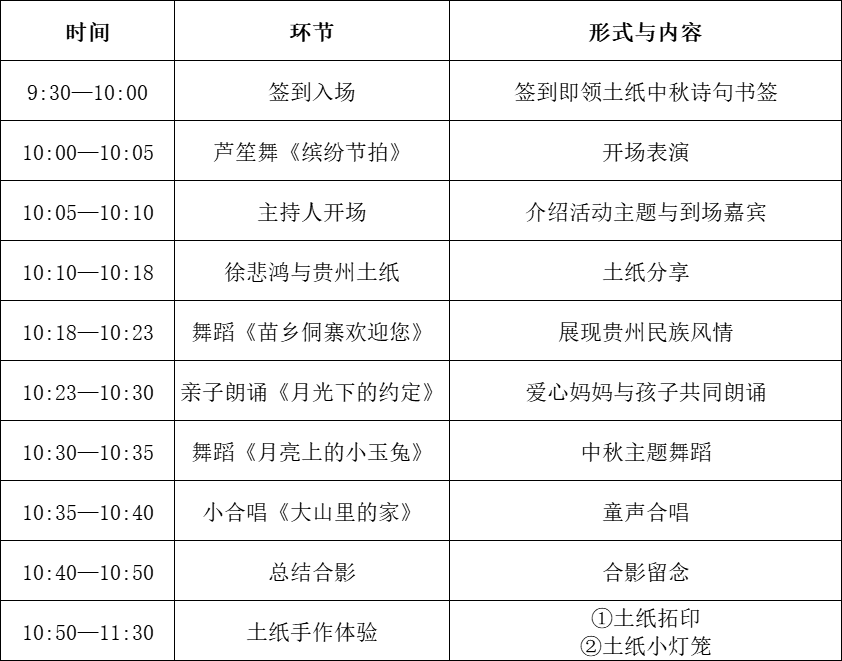 | 时间 | 环节 | 形式与内容 |
|---|---|---|
| 9:30—10:00 | 签到入场 | 签到即领土纸中秋诗句书签 |
| 10:00—10:05 | 芦笙舞《缤纷节拍》 | 开场表演 |
| 10:05—10:10 | 主持人开场 | 介绍活动主题与到场嘉宾 |
| 10:10—10:18 | 徐悲鸿与贵州土纸 | 土纸分享 |
| 10:18—10:23 | 舞蹈《苗乡侗寨欢迎您》 | 展现贵州民族风情 |
| 10:23—10:30 | 亲子朗诵《月光下的约定》 | 爱心妈妈与孩子共同朗诵 |
| 10:30—10:35 | 舞蹈《月亮上的小玉兔》 | 中秋主题舞蹈 |
| 10:35—10:40 | 小合唱《大山里的家》 | 童声合唱 |
| 10:40—10:50 | 总结合影 | 合影留念 |
| 10:50—11:30 | 土纸手作体验 | ①土纸拓印 ②土纸小灯笼 |